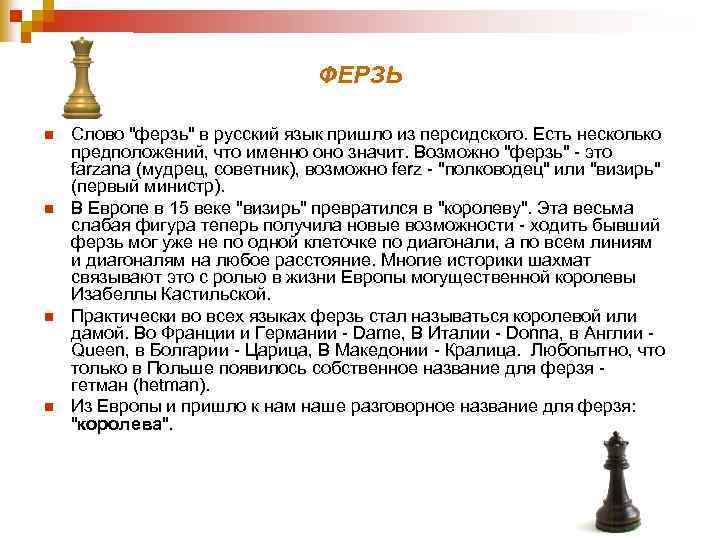 ФЕРЗЬ

• Слово "ферзь" в русский язык пришло из персидского. Есть несколько предположений, что именно оно значит. Возможно "ферзь" - это farzana (мудрец, советник), возможно ferz - "полководец" или "визирь" (первый министр).

• В Европе в 15 веке "визирь" превратился в "королеву". Эта весьма слабая фигура теперь получила новые возможности - ходить бывший ферзь мог уже не по одной клеточке по диагонали, а по всем линиям и диагоналям на любое расстояние. Многие историки шахмат связывают это с ролью в жизни Европы могущественной королевы Изабеллы Кастильской.

• Практически во всех языках ферзь стал называться королевой или дамой. Во Франции и Германии - Dame, В Италии - Donna, в Англии - Queen, в Болгарии - Царица, В Македонии - Кралица. Любопытно, что только в Польше появилось собственное название для ферзя - гетман (hetman).

• Из Европы и пришло к нам наше разговорное название для ферзя: "королева".